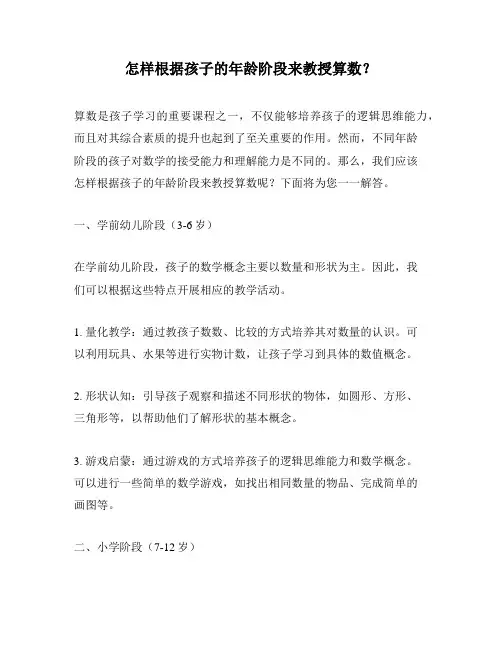 怎样根据孩子的年龄阶段来教授算数？

算数是孩子学习的重要课程之一，不仅能够培养孩子的逻辑思维能力，而且对其综合素质的提升也起到了至关重要的作用。然而，不同年龄阶段的孩子对数学的接受能力和理解能力是不同的。那么，我们应该怎样根据孩子的年龄阶段来教授算数呢？下面将为您一一解答。

一、学前幼儿阶段（3-6 岁）

在学前幼儿阶段，孩子的数学概念主要以数量和形状为主。因此，我们可以根据这些特点开展相应的教学活动。

1. 量化教学：通过教孩子数数、比较的方式培养其对数量的认识。可以利用玩具、水果等进行实物计数，让孩子学习到具体的数值概念。

2. 形状认知：引导孩子观察和描述不同形状的物体，如圆形、方形、三角形等，以帮助他们了解形状的基本概念。

3. 游戏启蒙：通过游戏的方式培养孩子的逻辑思维能力和数学概念。可以进行一些简单的数学游戏，如找出相同数量的物品、完成简单的画图等。

二、小学阶段（7-12 岁）